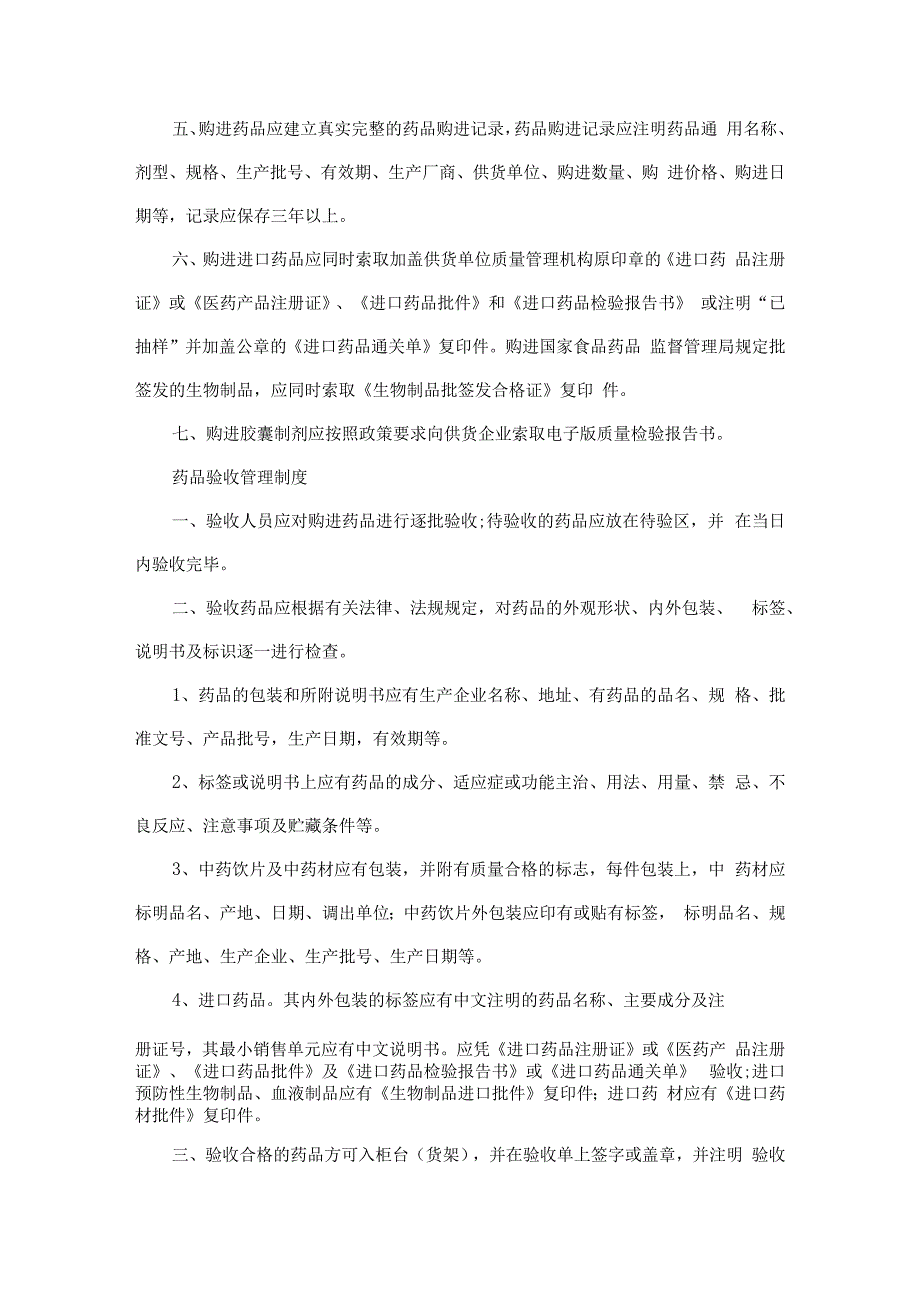 五、购进药品应建立真实完整的药品购进记录，药品购进记录应注明药品通 用名称、剂型、规格、生产批号、有效期、生产厂商、供货单位、购进数量、购 进价格、购进日期等，记录应保存三年以上。

六、购进进口药品应同时索取加盖供货单位质量管理机构原印章的《进口药 品注册证》或《医药产品注册证》、《进口药品批件》和《进口药品检验报告书》 或注明“已抽样”并加盖公章的《进口药品通关单》复印件。购进国家食品药品 监督管理局规定批签发的生物制品，应同时索取《生物制品批签发合格证》复印 件。

七、购进胶囊制剂应按照政策要求向供货企业索取电子版质量检验报告书。

药品验收管理制度

一、验收人员应对购进药品进行逐批验收;待验收的药品应放在待验区，并 在当日内验收完毕。

二、验收药品应根据有关法律、法规规定，对药品的外观形状、内外包装、 标签、说明书及标识逐一进行检查。

1、药品的包装和所附说明书应有生产企业名称、地址、有药品的品名、规 格、批准文号、产品批号，生产日期，有效期等。

2、标签或说明书上应有药品的成分、适应症或功能主治、用法、用量、禁 忌、不良反应、注意事项及贮藏条件等。

3、中药饮片及中药材应有包装，并附有质量合格的标志，每件包装上，中 药材应标明品名、产地、日期、调出单位;中药饮片外包装应印有或贴有标签， 标明品名、规格、产地、生产企业、生产批号、生产日期等。

4、进口药品。其内外包装的标签应有中文注明的药品名称、主要成分及注

册证号，其最小销售单元应有中文说明书。应凭《进口药品注册证》或《医药产 品注册证》、《进口药品批件》及《进口药品检验报告书》或《进口药品通关单》 验收;进口预防性生物制品、血液制品应有《生物制品进口批件》复印件;进口药 材应有《进口药材批件》复印件。

三、验收合格的药品方可入柜台（货架），并在验收单上签字或盖章，并注明 验收